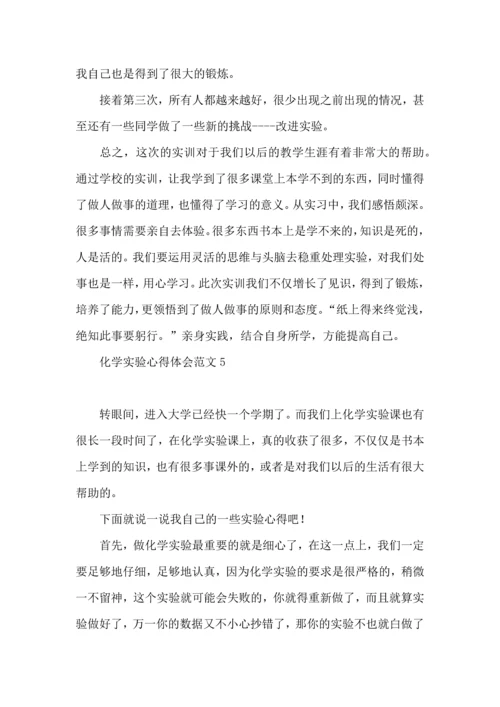 我自己也是得到了很大的锻炼。

接着第三次，所有人都越来越好，很少出现之前出现的情况，甚至还有一些同学做了一些新的挑战----改进实验。

总之，这次的实训对于我们以后的教学生涯有着非常大的帮助。通过学校的实训，让我学到了很多课堂上本学不到的东西，同时懂得了做人做事的道理，也懂得了学习的意义。从实习中，我们感悟颇深。很多事情需要亲自去体验。很多东西书本上是学不来的，知识是死的，人是活的。我们要运用灵活的思维与头脑去稳重处理实验，对我们处事也是一样，用心学习。此次实训我们不仅增长了见识，得到了锻炼，培养了能力，更领悟到了做人做事的原则和态度。“纸上得来终觉浅，绝知此事要躬行。”亲身实践，结合自身所学，方能提高自己。

化学实验心得体会范文 5

转眼间，进入大学已经快一个学期了。而我们上化学实验课也有很长一段时间了，在化学实验课上，真的收获了很多，不仅仅是书本上学到的知识，也有很多事课外的，或者是对我们以后的生活有很大帮助的。

下面就说一说我自己的一些实验心得吧！

首先，做化学实验最重要的就是细心了，在这一点上，我们一定要足够地仔细，足够地认真，因为化学实验的要求是很严格的，稍微一不留神，这个实验就可能会失败的，你就得重新做了，而且就算实验做好了，万一你的数据又不小心抄错了，那你的实验不也就白做了